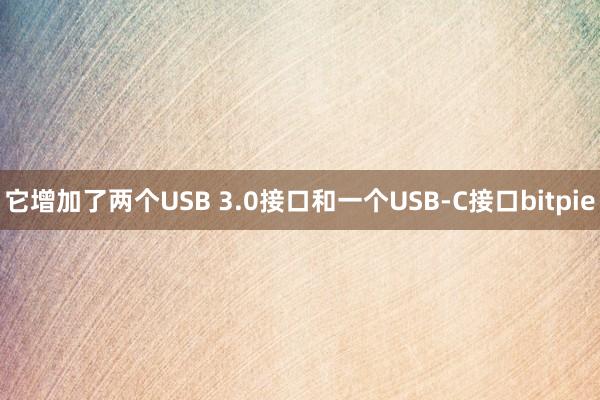 它增加了两个USB 3.0接口和一个USB-C接口bitpie